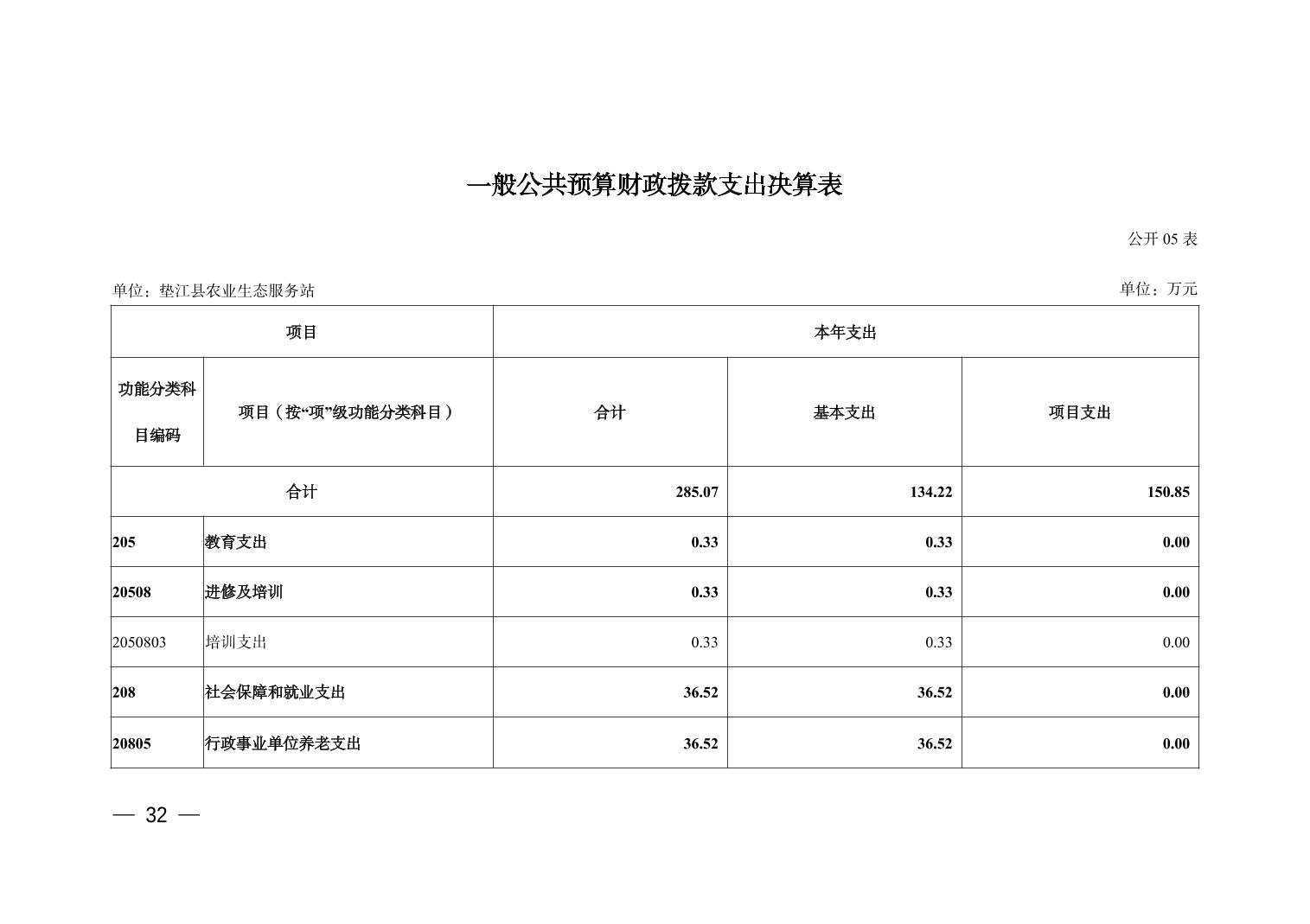 一般公共预算财政拨款支出决算表

公开 05 表

单位：垫江县农业生态服务站

单位：万元

| 项目 | | 本年支出 | | |
|---|---|---|---|---|
| 功能分类科目编码 | 项目（按“项”级功能分类科目） | 合计 | 基本支出 | 项目支出 |
| 合计 | | 285.07 | 134.22 | 150.85 |
| 205 | 教育支出 | 0.33 | 0.33 | 0.00 |
| 20508 | 进修及培训 | 0.33 | 0.33 | 0.00 |
| 2050803 | 培训支出 | 0.33 | 0.33 | 0.00 |
| 208 | 社会保障和就业支出 | 36.52 | 36.52 | 0.00 |
| 20805 | 行政事业单位养老支出 | 36.52 | 36.52 | 0.00 |

— 32 —